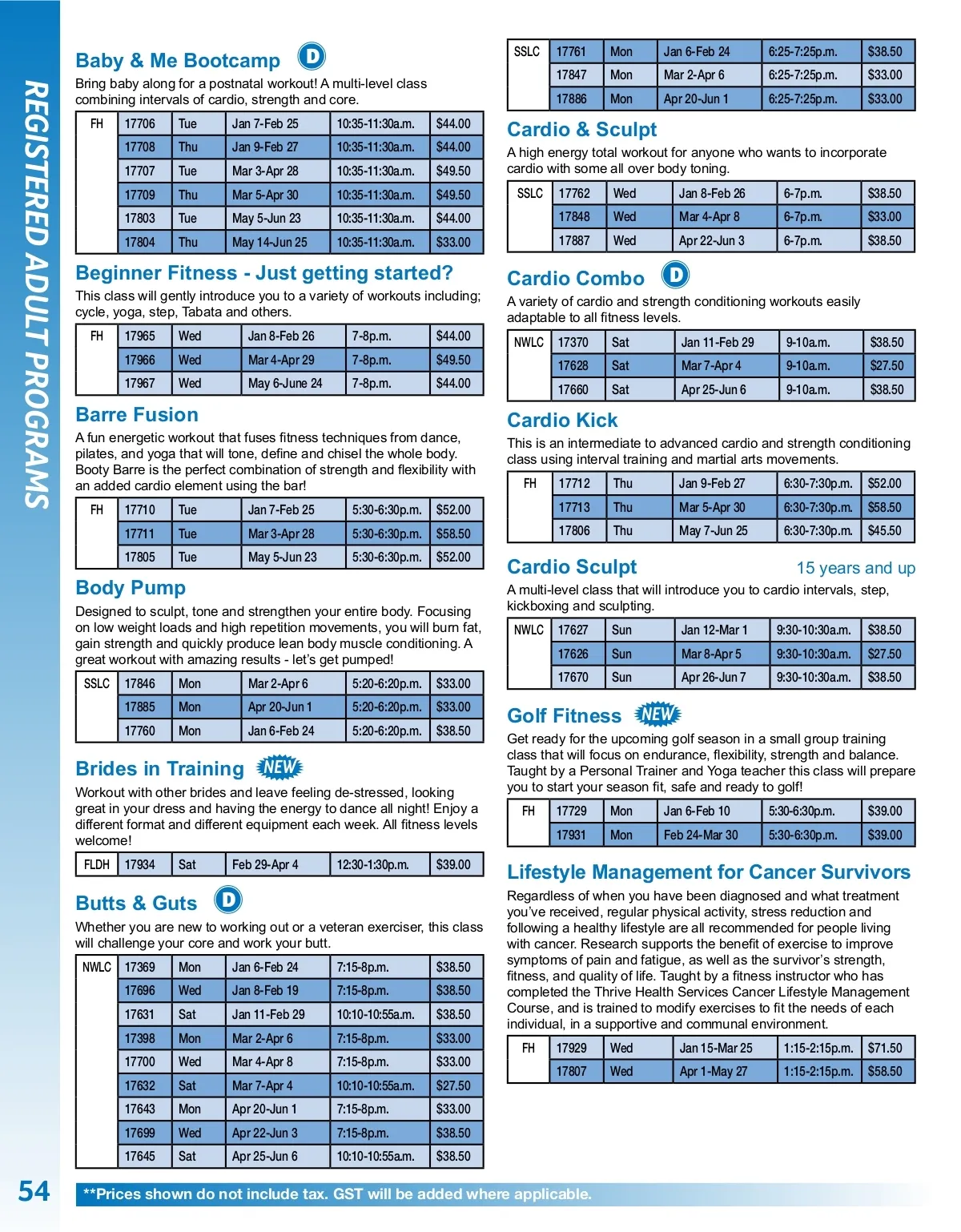 REGISTERED ADULT PROGRAMS

Baby & Me Bootcamp D

Bring baby along for a postnatal workout! A multi-level class combining intervals of cardio, strength and core.

| FH | 17706 | Tue | Jan 7-Feb 25 | 10:35-11:30a.m. | $44.00 |
|---|---|---|---|---|---|
| | 17708 | Thu | Jan 9-Feb 27 | 10:35-11:30a.m. | $44.00 |
| | 17707 | Tue | Mar 3-Apr 28 | 10:35-11:30a.m. | $49.50 |
| | 17709 | Thu | Mar 5-Apr 30 | 10:35-11:30a.m. | $49.50 |
| | 17803 | Tue | May 5-Jun 23 | 10:35-11:30a.m. | $44.00 |
| | 17804 | Thu | May 14-Jun 25 | 10:35-11:30a.m. | $33.00 |

Beginner Fitness - Just getting started?

This class will gently introduce you to a variety of workouts including; cycle, yoga, step, Tabata and others.

| FH | 17965 | Wed | Jan 8-Feb 26 | 7-8p.m. | $44.00 |
|---|---|---|---|---|---|
| | 17966 | Wed | Mar 4-Apr 29 | 7-8p.m. | $49.50 |
| | 17967 | Wed | May 6-June 24 | 7-8p.m. | $44.00 |

Barre Fusion

A fun energetic workout that fuses fitness techniques from dance, pilates, and yoga that will tone, define and chisel the whole body. Booty Barre is the perfect combination of strength and flexibility with an added cardio element using the bar!

| FH | 17710 | Tue | Jan 7-Feb 25 | 5:30-6:30p.m. | $52.00 |
|---|---|---|---|---|---|
| | 17711 | Tue | Mar 3-Apr 28 | 5:30-6:30p.m. | $58.50 |
| | 17805 | Tue | May 5-Jun 23 | 5:30-6:30p.m. | $52.00 |

Body Pump

Designed to sculpt, tone and strengthen your entire body. Focusing on low weight loads and high repetition movements, you will burn fat, gain strength and quickly produce lean body muscle conditioning. A great workout with amazing results - let's get pumped!

| SSLC | 17846 | Mon | Mar 2-Apr 6 | 5:20-6:20p.m. | $33.00 |
|---|---|---|---|---|---|
| | 17885 | Mon | Apr 20-Jun 1 | 5:20-6:20p.m. | $33.00 |
| | 17760 | Mon | Jan 6-Feb 24 | 5:20-6:20p.m. | $38.50 |

Brides in Training NEW

Workout with other brides and leave feeling de-stressed, looking great in your dress and having the energy to dance all night! Enjoy a different format and different equipment each week. All fitness levels welcome!

| FLDH | 17934 | Sat | Feb 29-Apr 4 | 12:30-1:30p.m. | $39.00 |
|---|---|---|---|---|---|

Butts & Guts D

Whether you are new to working out or a veteran exerciser, this class will challenge your core and work your butt.

| NWLC | 17369 | Mon | Jan 6-Feb 24 | 7:15-8p.m. | $38.50 |
|---|---|---|---|---|---|
| | 17696 | Wed | Jan 8-Feb 19 | 7:15-8p.m. | $38.50 |
| | 17631 | Sat | Jan 11-Feb 29 | 10:10-10:55a.m. | $38.50 |
| | 17398 | Mon | Mar 2-Apr 6 | 7:15-8p.m. | $33.00 |
| | 17700 | Wed | Mar 4-Apr 8 | 7:15-8p.m. | $33.00 |
| | 17632 | Sat | Mar 7-Apr 4 | 10:10-10:55a.m. | $27.50 |
| | 17643 | Mon | Apr 20-Jun 1 | 7:15-8p.m. | $33.00 |
| | 17699 | Wed | Apr 22-Jun 3 | 7:15-8p.m. | $38.50 |
| | 17645 | Sat | Apr 25-Jun 6 | 10:10-10:55a.m. | $38.50 |

| SSLC | 17761 | Mon | Jan 6-Feb 24 | 6:25-7:25p.m. | $38.50 |
|---|---|---|---|---|---|
| | 17847 | Mon | Mar 2-Apr 6 | 6:25-7:25p.m. | $33.00 |
| | 17886 | Mon | Apr 20-Jun 1 | 6:25-7:25p.m. | $33.00 |

Cardio & Sculpt

A high energy total workout for anyone who wants to incorporate cardio with some all over body toning.

| SSLC | 17762 | Wed | Jan 8-Feb 26 | 6-7p.m. | $38.50 |
|---|---|---|---|---|---|
| | 17848 | Wed | Mar 4-Apr 8 | 6-7p.m. | $33.00 |
| | 17887 | Wed | Apr 22-Jun 3 | 6-7p.m. | $38.50 |

Cardio Combo D

A variety of cardio and strength conditioning workouts easily adaptable to all fitness levels.

| NWLC | 17370 | Sat | Jan 11-Feb 29 | 9-10a.m. | $38.50 |
|---|---|---|---|---|---|
| | 17628 | Sat | Mar 7-Apr 4 | 9-10a.m. | $27.50 |
| | 17660 | Sat | Apr 25-Jun 6 | 9-10a.m. | $38.50 |

Cardio Kick

This is an intermediate to advanced cardio and strength conditioning class using interval training and martial arts movements.

| FH | 17712 | Thu | Jan 9-Feb 27 | 6:30-7:30p.m. | $52.00 |
|---|---|---|---|---|---|
| | 17713 | Thu | Mar 5-Apr 30 | 6:30-7:30p.m. | $58.50 |
| | 17806 | Thu | May 7-Jun 25 | 6:30-7:30p.m. | $45.50 |

Cardio Sculpt 15 years and up

A multi-level class that will introduce you to cardio intervals, step, kickboxing and sculpting.

| NWLC | 17627 | Sun | Jan 12-Mar 1 | 9:30-10:30a.m. | $38.50 |
|---|---|---|---|---|---|
| | 17626 | Sun | Mar 8-Apr 5 | 9:30-10:30a.m. | $27.50 |
| | 17670 | Sun | Apr 26-Jun 7 | 9:30-10:30a.m. | $38.50 |

Golf Fitness NEW

Get ready for the upcoming golf season in a small group training class that will focus on endurance, flexibility, strength and balance. Taught by a Personal Trainer and Yoga teacher this class will prepare you to start your season fit, safe and ready to golf!

| FH | 17729 | Mon | Jan 6-Feb 10 | 5:30-6:30p.m. | $39.00 |
|---|---|---|---|---|---|
| | 17931 | Mon | Feb 24-Mar 30 | 5:30-6:30p.m. | $39.00 |

Lifestyle Management for Cancer Survivors

Regardless of when you have been diagnosed and what treatment you've received, regular physical activity, stress reduction and following a healthy lifestyle are all recommended for people living with cancer. Research supports the benefit of exercise to improve symptoms of pain and fatigue, as well as the survivor's strength, fitness, and quality of life. Taught by a fitness instructor who has completed the Thrive Health Services Cancer Lifestyle Management Course, and is trained to modify exercises to fit the needs of each individual, in a supportive and communal environment.

| FH | 17929 | Wed | Jan 15-Mar 25 | 1:15-2:15p.m. | $71.50 |
|---|---|---|---|---|---|
| | 17807 | Wed | Apr 1-May 27 | 1:15-2:15p.m. | $58.50 |

54 **Prices shown do not include tax. GST will be added where applicable.